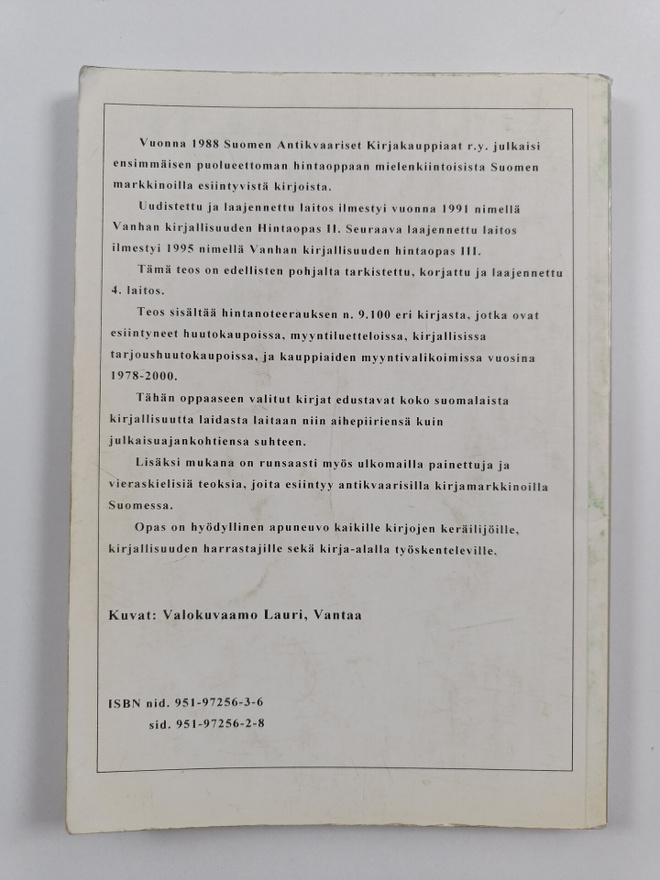 Vuonna 1988 Suomen Antikvaariset Kirjakauppiaat r.y. julkaisi ensimmäisen puolueettoman hintaoppaan mielenkiintoisista Suomen markkinoilla esiintyvistä kirjoista.

Uudistettu ja laajennettu laitos ilmestyi vuonna 1991 nimellä Vanhan kirjallisuuden Hintaopas II. Seuraava laajennettu laitos ilmestyi 1995 nimellä Vanhan kirjallisuuden hintaopas III.

Tämä teos on edellisten pohjalta tarkistettu, korjattu ja laajennettu 4. laitos.

Teos sisältää hintanoteerauksen n. 9.100 eri kirjasta, jotka ovat esiintyneet huutokaupoissa, myyntiluetteloissa, kirjallisissa tarjoushuutokaupoissa, ja kauppiaiden myyntivalikoimissa vuosina 1978-2000.

Tähän oppaaseen valitut kirjat edustavat koko suomalaista kirjallisuutta laidasta laitaan niin aihepiiriensä kuin julkaisuajankohtiensa suhteen.

Lisäksi mukana on runsaasti myös ulkomailla painettuja ja vieraskielisiä teoksia, joita esiintyy antikvaarisilla kirjamarkkinoilla Suomessa.

Opas on hyödyllinen apuneuvo kaikille kirjojen keräilijöille, kirjallisuuden harrastajille sekä kirja-alalla työskenteleville.

Kuvat: Valokuvaamo Lauri, Vantaa

ISBN nid. 951-97256-3-6
sid. 951-97256-2-8